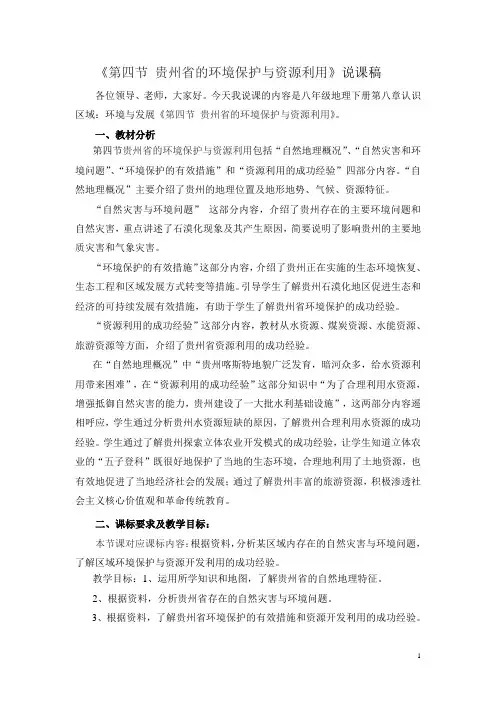 《第四节 贵州省的环境保护与资源利用》说课稿

各位领导、老师，大家好。今天我说课的内容是八年级地理下册第八章认识区域：环境与发展《第四节 贵州省的环境保护与资源利用》。

一、教材分析

第四节贵州省的环境保护与资源利用包括“自然地理概况”、“自然灾害和环境问题”、“环境保护的有效措施”和“资源利用的成功经验”四部分内容。“自然地理概况”主要介绍了贵州的地理位置及地形地势、气候、资源特征。

“自然灾害与环境问题” 这部分内容，介绍了贵州存在的主要环境问题和自然灾害，重点讲述了石漠化现象及其产生原因，简要说明了影响贵州的主要地质灾害和气象灾害。

“环境保护的有效措施”这部分内容，介绍了贵州正在实施的生态环境恢复、生态工程和区域发展方式转变等措施。引导学生了解贵州石漠化地区促进生态和经济的可持续发展有效措施，有助于学生了解贵州省环境保护的成功经验。

“资源利用的成功经验”这部分内容，教材从水资源、煤炭资源、水能资源、旅游资源等方面，介绍了贵州省资源利用的成功经验。

在“自然地理概况”中“贵州喀斯特地貌广泛发育，暗河众多，给水资源利用带来困难”，在“资源利用的成功经验”这部分知识中“为了合理利用水资源，增强抵御自然灾害的能力，贵州建设了一大批水利基础设施”，这两部分内容遥相呼应，学生通过分析贵州水资源短缺的原因，了解贵州合理利用水资源的成功经验。学生通过了解贵州探索立体农业开发模式的成功经验，让学生知道立体农业的“五子登科”既很好地保护了当地的生态环境，合理地利用了土地资源，也有效地促进了当地经济社会的发展；通过了解贵州丰富的旅游资源，积极渗透社会主义核心价值观和革命传统教育。

二、课标要求及教学目标：

本节课对应课标内容：根据资料，分析某区域内存在的自然灾害与环境问题，了解区域环境保护与资源开发利用的成功经验。

教学目标：1、运用所学知识和地图，了解贵州省的自然地理特征。

2、根据资料，分析贵州省存在的自然灾害与环境问题。

3、根据资料，了解贵州省环境保护的有效措施和资源开发利用的成功经验。

1